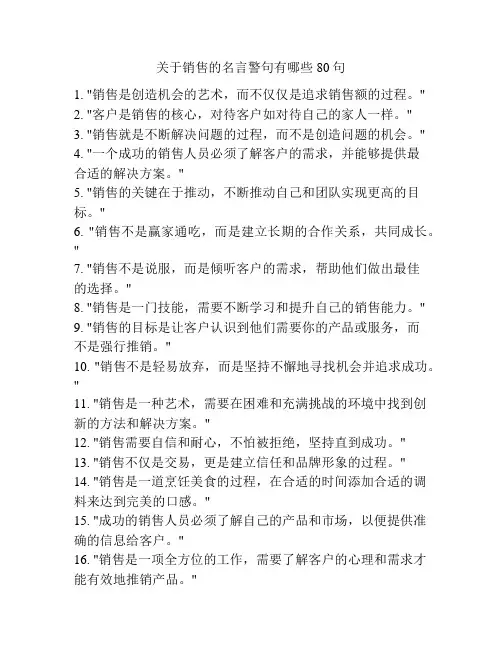 关于销售的名言警句有哪些 80 句

1. "销售是创造机会的艺术，而不仅仅是追求销售额的过程。"
2. "客户是销售的核心，对待客户如对待自己的家人一样。"
3. "销售就是不断解决问题的过程，而不是创造问题的机会。"
4. "一个成功的销售人员必须了解客户的需求，并能够提供最合适的解决方案。"
5. "销售的关键在于推动，不断推动自己和团队实现更高的目标。"
6. "销售不是赢家通吃，而是建立长期的合作关系，共同成长。"
7. "销售不是说服，而是倾听客户的需求，帮助他们做出最佳的选择。"
8. "销售是一门技能，需要不断学习和提升自己的销售能力。"
9. "销售的目标是让客户认识到他们需要你的产品或服务，而不是强行推销。"
10. "销售不是轻易放弃，而是坚持不懈地寻找机会并追求成功。"
11. "销售是一种艺术，需要在困难和充满挑战的环境中找到创新的方法和解决方案。"
12. "销售需要自信和耐心，不怕被拒绝，坚持直到成功。"
13. "销售不仅是交易，更是建立信任和品牌形象的过程。"
14. "销售是一道烹饪美食的过程，在合适的时间添加合适的调料来达到完美的口感。"
15. "成功的销售人员必须了解自己的产品和市场，以便提供准确的信息给客户。"
16. "销售是一项全方位的工作，需要了解客户的心理和需求才能有效地推销产品。"